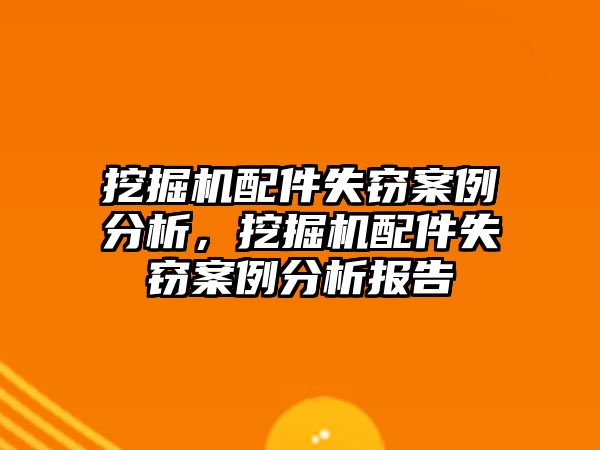 挖掘机配件失窃案例分析，挖掘机配件失窃案例分析报告